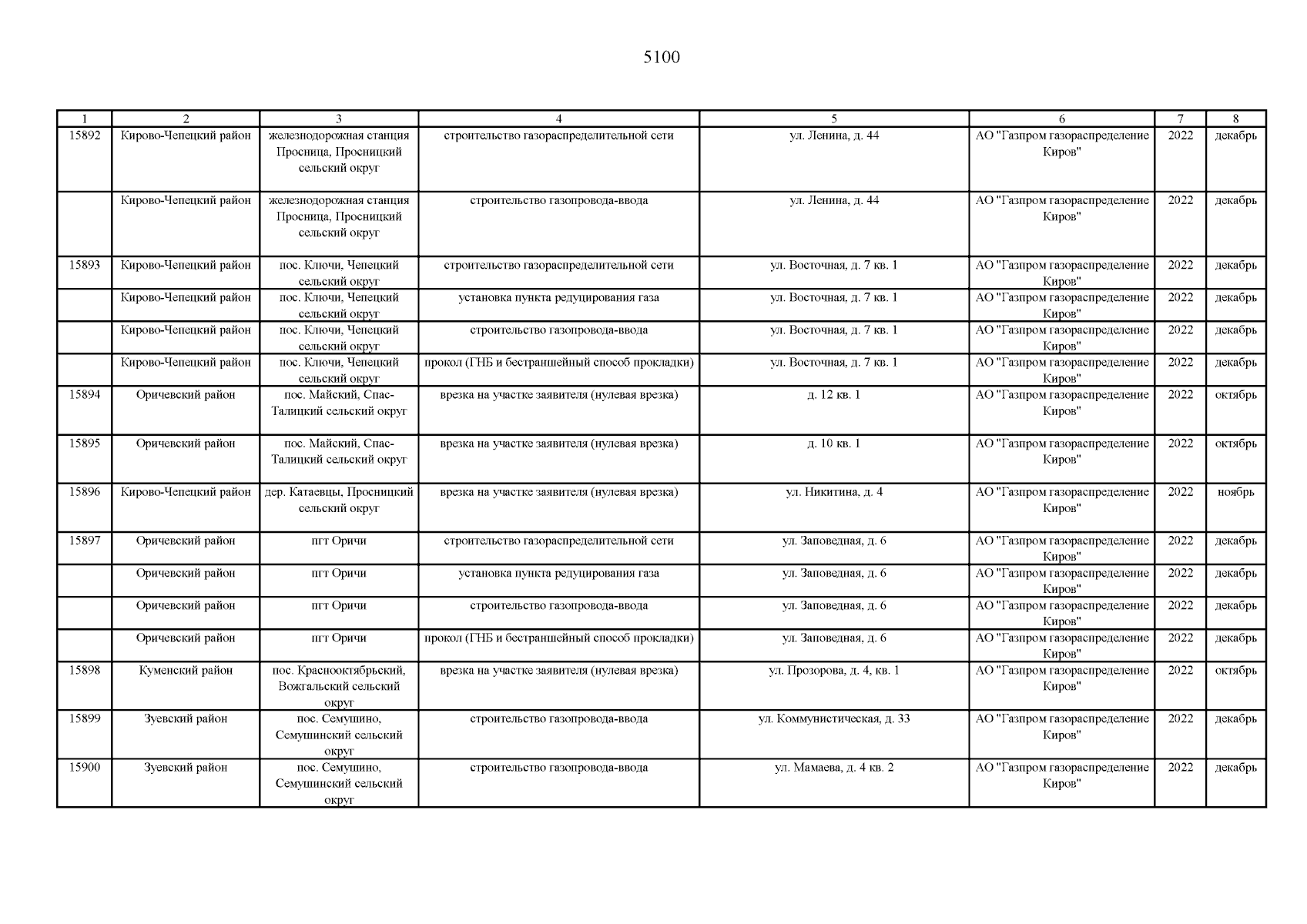 5100

| 1 | 2 | 3 | 4 | 5 | 6 | 7 | 8 |
|---|---|---|---|---|---|---|---|
| 15892 | Кирово-Чепецкий район | железнодорожная станция Просница, Просницкий сельский округ | строительство газораспределительной сети | ул. Ленина, д. 44 | АО "Газпром газораспределение Киров" | 2022 | декабрь |
| | Кирово-Чепецкий район | железнодорожная станция Просница, Просницкий сельский округ | строительство газопровода-ввода | ул. Ленина, д. 44 | АО "Газпром газораспределение Киров" | 2022 | декабрь |
| 15893 | Кирово-Чепецкий район | пос. Ключи, Чепецкий сельский округ | строительство газораспределительной сети | ул. Восточная, д. 7 кв. 1 | АО "Газпром газораспределение Киров" | 2022 | декабрь |
| | Кирово-Чепецкий район | пос. Ключи, Чепецкий сельский округ | установка пункта редуцирования газа | ул. Восточная, д. 7 кв. 1 | АО "Газпром газораспределение Киров" | 2022 | декабрь |
| | Кирово-Чепецкий район | пос. Ключи, Чепецкий сельский округ | строительство газопровода-ввода | ул. Восточная, д. 7 кв. 1 | АО "Газпром газораспределение Киров" | 2022 | декабрь |
| | Кирово-Чепецкий район | пос. Ключи, Чепецкий сельский округ | прокол (ГНБ и бестраншейный способ прокладки) | ул. Восточная, д. 7 кв. 1 | АО "Газпром газораспределение Киров" | 2022 | декабрь |
| 15894 | Оричевский район | пос. Майский, Спас-Талицкий сельский округ | врезка на участке заявителя (нулевая врезка) | д. 12 кв. 1 | АО "Газпром газораспределение Киров" | 2022 | октябрь |
| 15895 | Оричевский район | пос. Майский, Спас-Талицкий сельский округ | врезка на участке заявителя (нулевая врезка) | д. 10 кв. 1 | АО "Газпром газораспределение Киров" | 2022 | октябрь |
| 15896 | Кирово-Чепецкий район | дер. Катаевцы, Просницкий сельский округ | врезка на участке заявителя (нулевая врезка) | ул. Никитина, д. 4 | АО "Газпром газораспределение Киров" | 2022 | ноябрь |
| 15897 | Оричевский район | пгт Оричи | строительство газораспределительной сети | ул. Заповедная, д. 6 | АО "Газпром газораспределение Киров" | 2022 | декабрь |
| | Оричевский район | пгт Оричи | установка пункта редуцирования газа | ул. Заповедная, д. 6 | АО "Газпром газораспределение Киров" | 2022 | декабрь |
| | Оричевский район | пгт Оричи | строительство газопровода-ввода | ул. Заповедная, д. 6 | АО "Газпром газораспределение Киров" | 2022 | декабрь |
| | Оричевский район | пгт Оричи | прокол (ГНБ и бестраншейный способ прокладки) | ул. Заповедная, д. 6 | АО "Газпром газораспределение Киров" | 2022 | декабрь |
| 15898 | Куменский район | пос. Краснооктябрьский, Вожгальский сельский округ | врезка на участке заявителя (нулевая врезка) | ул. Прозорова, д. 4, кв. 1 | АО "Газпром газораспределение Киров" | 2022 | октябрь |
| 15899 | Зуевский район | пос. Семушино, Семушинский сельский округ | строительство газопровода-ввода | ул. Коммунистическая, д. 33 | АО "Газпром газораспределение Киров" | 2022 | декабрь |
| 15900 | Зуевский район | пос. Семушино, Семушинский сельский округ | строительство газопровода-ввода | ул. Мамаева, д. 4 кв. 2 | АО "Газпром газораспределение Киров" | 2022 | декабрь |